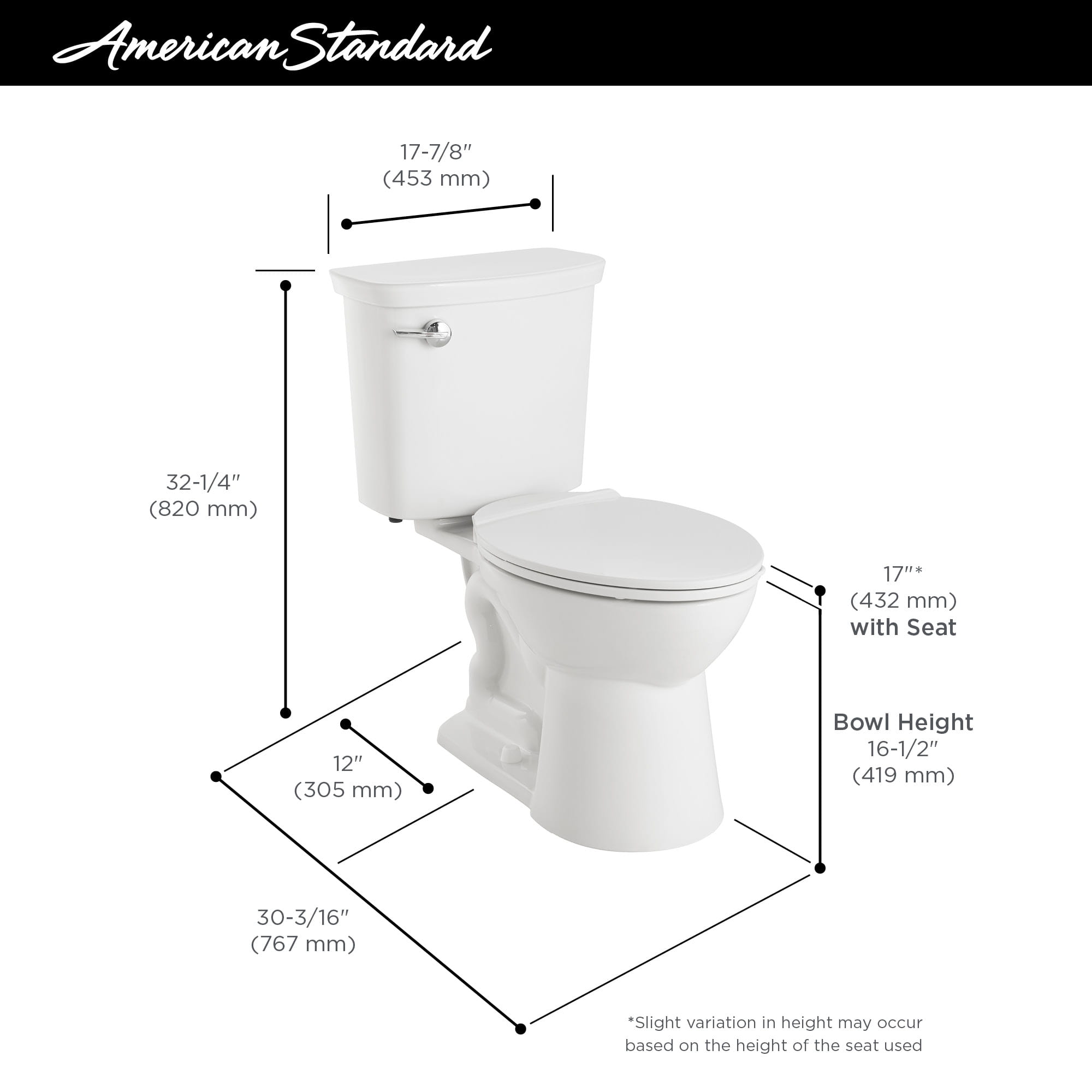 American Standard

17-7/8″
(453 mm)

32-1/4″
(820 mm)

17″*
(432 mm)
with Seat

Bowl Height
16-1/2″
(419 mm)

12″
(305 mm)

30-3/16″
(767 mm)

*Slight variation in height may occur based on the height of the seat used